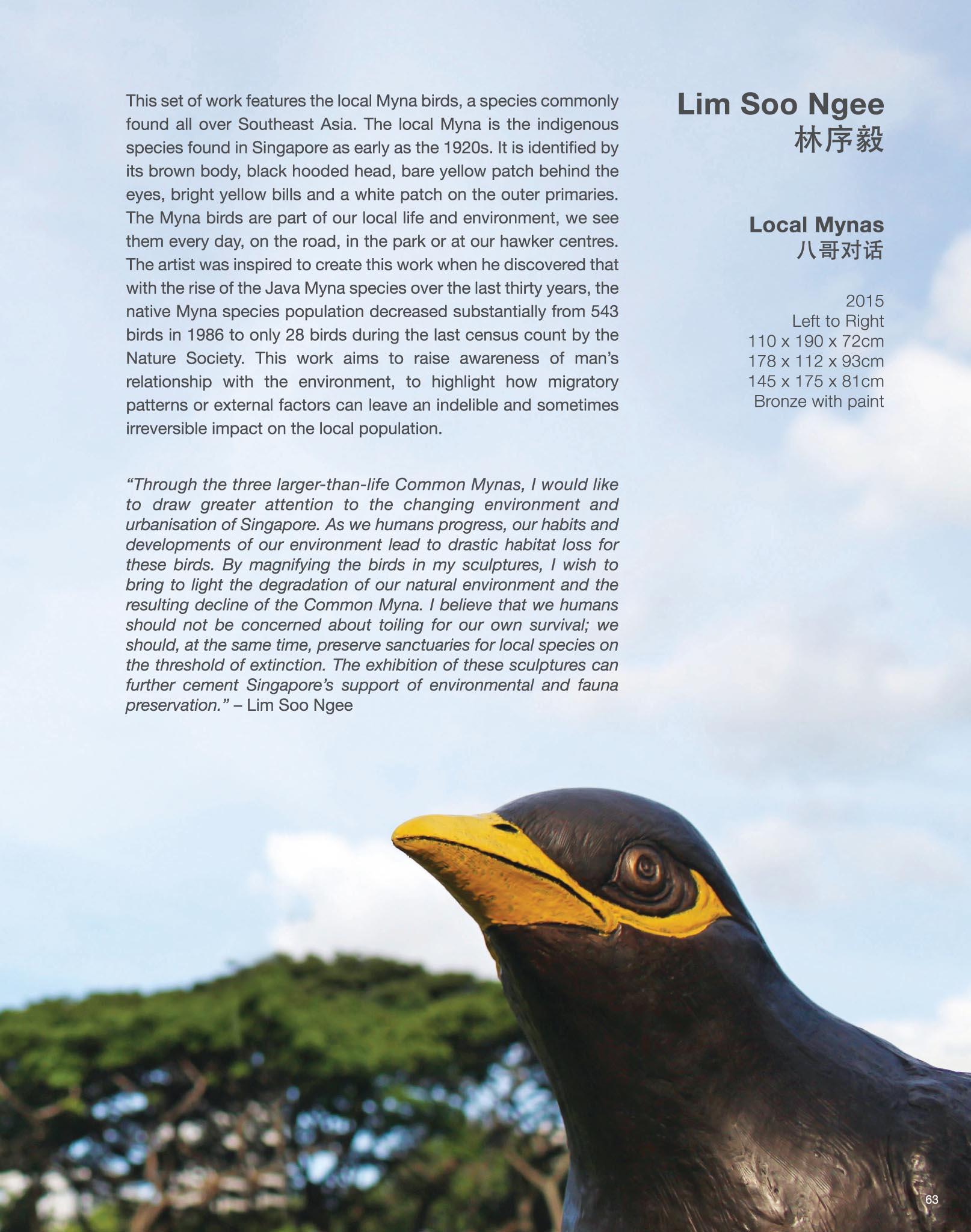 This set of work features the local Myna birds, a species commonly found all over Southeast Asia. The local Myna is the indigenous species found in Singapore as early as the 1920s. It is identified by its brown body, black hooded head, bare yellow patch behind the eyes, bright yellow bills and a white patch on the outer primaries. The Myna birds are part of our local life and environment, we see them every day, on the road, in the park or at our hawker centres. The artist was inspired to create this work when he discovered that with the rise of the Java Myna species over the last thirty years, the native Myna species population decreased substantially from 543 birds in 1986 to only 28 birds during the last census count by the Nature Society. This work aims to raise awareness of man's relationship with the environment, to highlight how migratory patterns or external factors can leave an indelible and sometimes irreversible impact on the local population.

"Through the three larger-than-life Common Mynas, I would like to draw greater attention to the changing environment and urbanisation of Singapore. As we humans progress, our habits and developments of our environment lead to drastic habitat loss for these birds. By magnifying the birds in my sculptures, I wish to bring to light the degradation of our natural environment and the resulting decline of the Common Myna. I believe that we humans should not be concerned about toiling for our own survival; we should, at the same time, preserve sanctuaries for local species on the threshold of extinction. The exhibition of these sculptures can further cement Singapore's support of environmental and fauna preservation." – Lim Soo Ngee

Lim Soo Ngee
林序毅

Local Mynas
八哥对话

2015
Left to Right
110 x 190 x 72cm
178 x 112 x 93cm
145 x 175 x 81cm
Bronze with paint

63